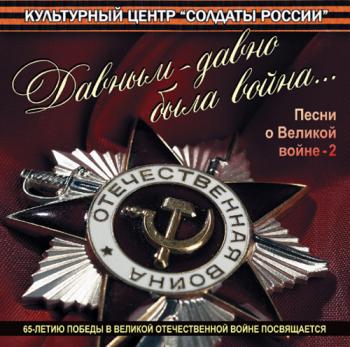 КУЛЬТУРНЫЙ ЦЕНТР "СОЛДАТЫ РОССИИ"

Давным-давно была война...

Песни о Великой войне - 2

ОТЕЧЕСТВЕННАЯ ВОЙНА

65-ЛЕТИЮ ПОБЕДЫ В ВЕЛИКОЙ ОТЕЧЕСТВЕННОЙ ВОЙНЕ ПОСВЯЩАЕТСЯ